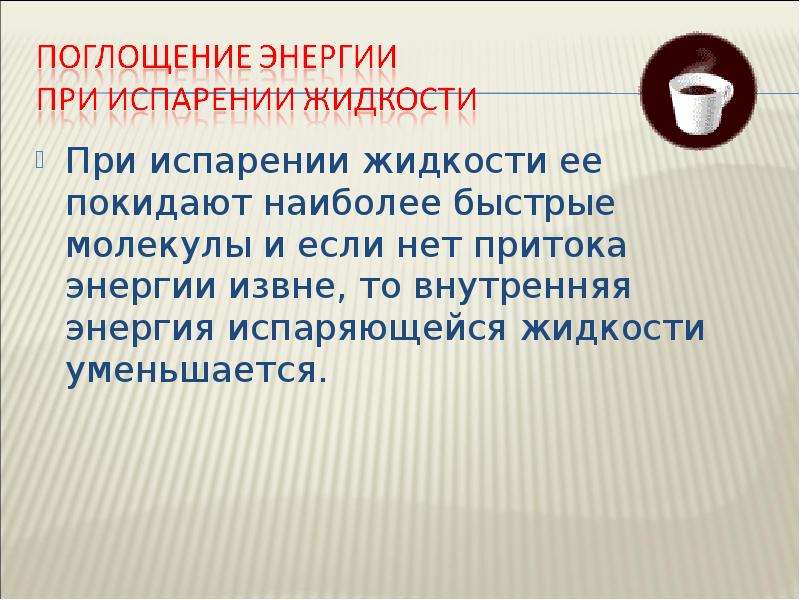 ПОГЛОЩЕНИЕ ЭНЕРГИИ
ПРИ ИСПАРЕНИИ ЖИДКОСТИ

При испарении жидкости ее покидают наиболее быстрые молекулы и если нет притока энергии извне, то внутренняя энергия испаряющейся жидкости уменьшается.